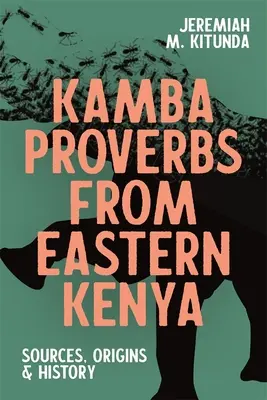 JEREMIAH M. KITUNDA

KAMBA PROVERBS FROM EASTERN KENYA

SOURCES, ORIGINS & HISTORY